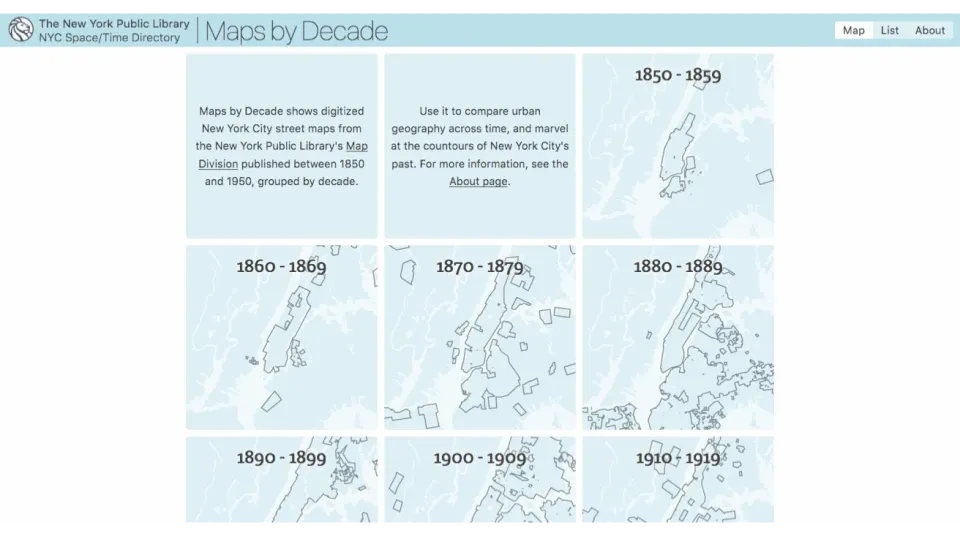 The New York Public Library
NYC Space/Time Directory

Maps by Decade

Map List About

Maps by Decade shows digitized New York City street maps from the New York Public Library's Map Division published between 1850 and 1950, grouped by decade.

Use it to compare urban geography across time, and marvel at the countours of New York City's past. For more information, see the About page.

1850 - 1859

1860 - 1869

1870 - 1879

1880 - 1889

1890 - 1899

1900 - 1909

1910 - 1919